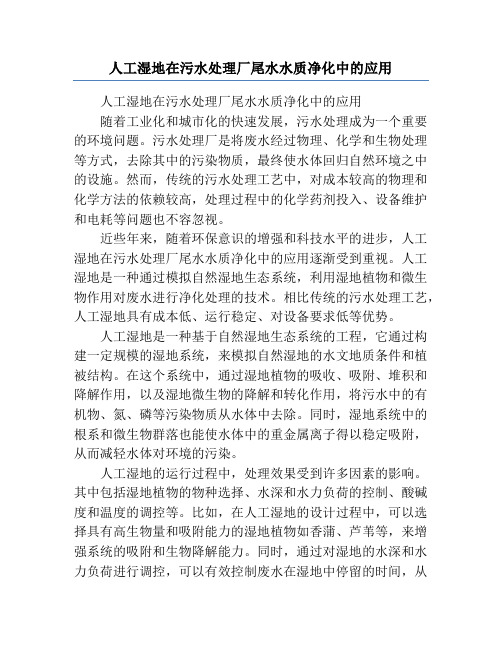 人工湿地在污水处理厂尾水水质净化中的应用

人工湿地在污水处理厂尾水水质净化中的应用

随着工业化和城市化的快速发展，污水处理成为一个重要的环境问题。污水处理厂是将废水经过物理、化学和生物处理等方式，去除其中的污染物质，最终使水体回归自然环境之中的设施。然而，传统的污水处理工艺中，对成本较高的物理和化学方法的依赖较高，处理过程中的化学药剂投入、设备维护和电耗等问题也不容忽视。

近些年来，随着环保意识的增强和科技水平的进步，人工湿地在污水处理厂尾水水质净化中的应用逐渐受到重视。人工湿地是一种通过模拟自然湿地生态系统，利用湿地植物和微生物作用对废水进行净化处理的技术。相比传统的污水处理工艺，人工湿地具有成本低、运行稳定、对设备要求低等优势。

人工湿地是一种基于自然湿地生态系统的工程，它通过构建一定规模的湿地系统，来模拟自然湿地的水文地质条件和植被结构。在这个系统中，通过湿地植物的吸收、吸附、堆积和降解作用，以及湿地微生物的降解和转化作用，将污水中的有机物、氮、磷等污染物质从水体中去除。同时，湿地系统中的根系和微生物群落也能使水体中的重金属离子得以稳定吸附，从而减轻水体对环境的污染。

人工湿地的运行过程中，处理效果受到许多因素的影响。其中包括湿地植物的物种选择、水深和水力负荷的控制、酸碱度和温度的调控等。比如，在人工湿地的设计过程中，可以选择具有高生物量和吸附能力的湿地植物如香蒲、芦苇等，来增强系统的吸附和生物降解能力。同时，通过对湿地的水深和水力负荷进行调控，可以有效控制废水在湿地中停留的时间，从